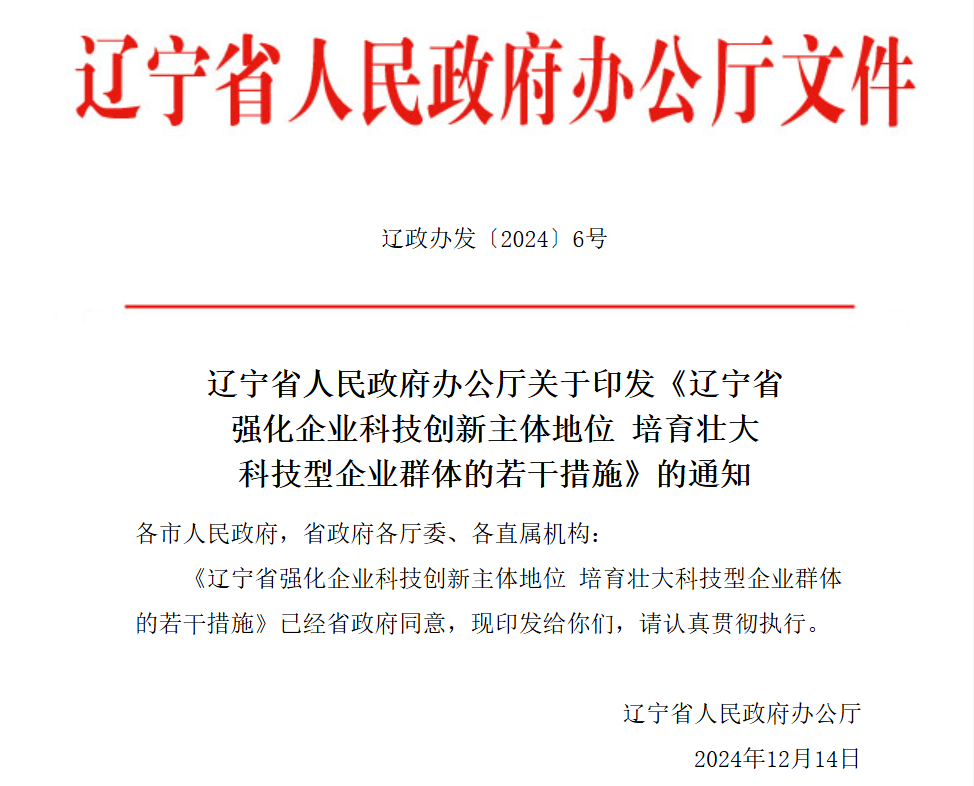 辽宁省人民政府办公厅文件

辽政办发〔2024〕6号

辽宁省人民政府办公厅关于印发《辽宁省强化企业科技创新主体地位 培育壮大科技型企业群体的若干措施》的通知

各市人民政府，省政府各厅委、各直属机构：

《辽宁省强化企业科技创新主体地位 培育壮大科技型企业群体的若干措施》已经省政府同意，现印发给你们，请认真贯彻执行。

辽宁省人民政府办公厅

2024年12月14日